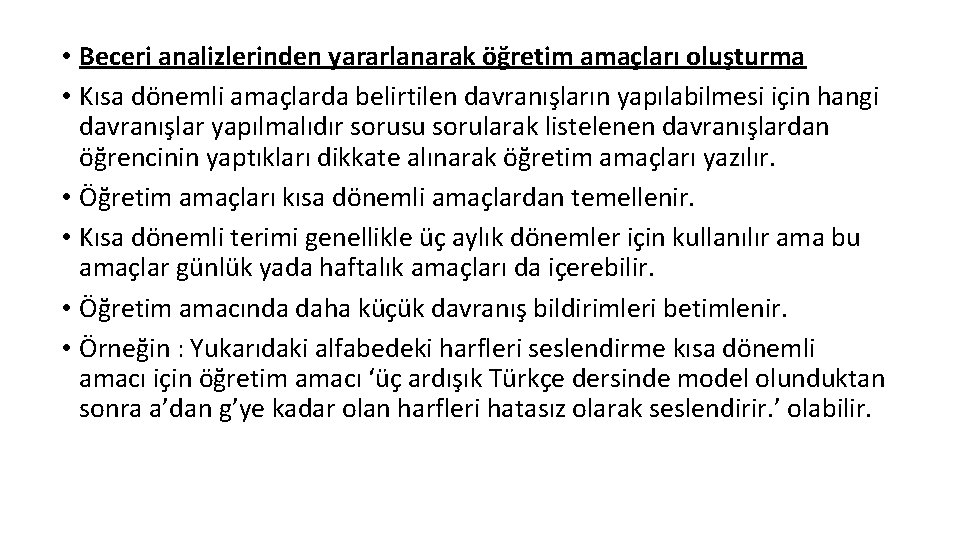 • Beceri analizlerinden yararlanarak öğretim amaçları oluşturma

• Kısa dönemli amaçlarda belirtilen davranışların yapılabilmesi için hangi davranışlar yapılmalıdır sorusu sorularak listelenen davranışlardan öğrencinin yaptıkları dikkate alınarak öğretim amaçları yazılır.

• Öğretim amaçları kısa dönemli amaçlardan temellenir.

• Kısa dönemli terimi genellikle üç aylık dönemler için kullanılır ama bu amaçlar günlük yada haftalık amaçları da içerebilir.

• Öğretim amacında daha küçük davranış bildirimleri betimlenir.

• Örneğin : Yukarıdaki alfabedeki harfleri seslendirme kısa dönemli amacı için öğretim amacı 'üç ardışık Türkçe dersinde model olunduktan sonra a'dan g'ye kadar olan harfleri hatasız olarak seslendirir.' olabilir.